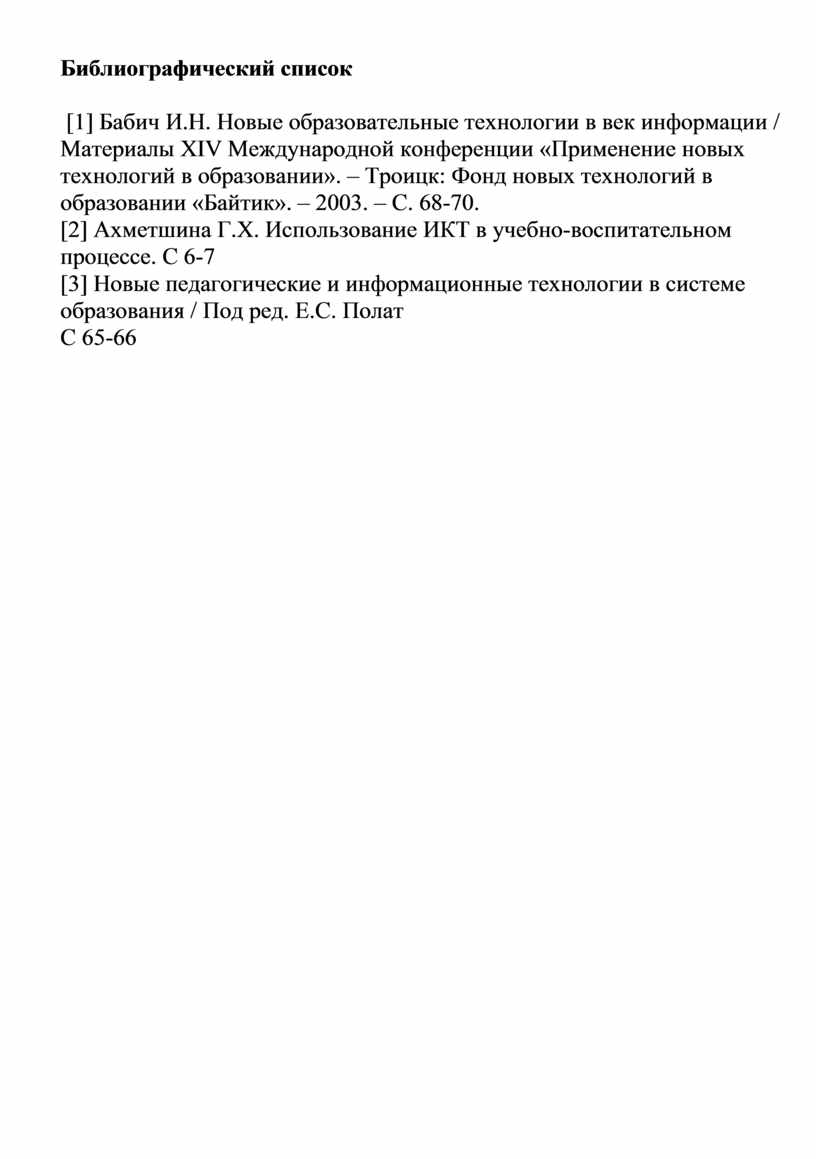 Библиографический список

[1] Бабич И.Н. Новые образовательные технологии в век информации / Материалы XIV Международной конференции «Применение новых технологий в образовании». – Троицк: Фонд новых технологий в образовании «Байтик». – 2003. – С. 68-70.
[2] Ахметшина Г.Х. Использование ИКТ в учебно-воспитательном процессе. С 6-7
[3] Новые педагогические и информационные технологии в системе образования / Под ред. Е.С. Полат
С 65-66